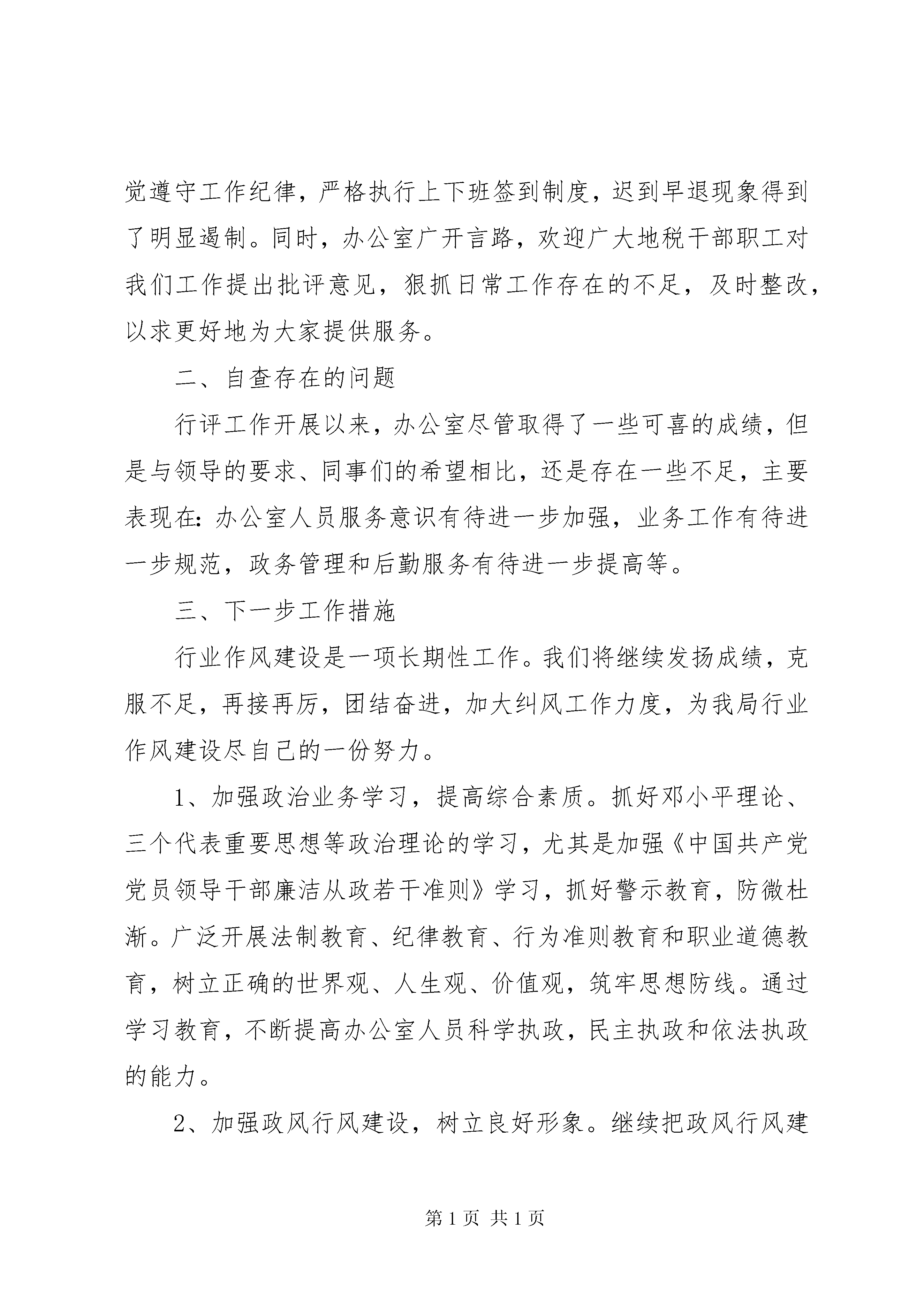 觉遵守工作纪律，严格执行上下班签到制度，迟到早退现象得到了明显遏制。同时，办公室广开言路，欢迎广大地税干部职工对我们工作提出批评意见，狠抓日常工作存在的不足，及时整改，以求更好地为大家提供服务。

二、自查存在的问题

行评工作开展以来，办公室尽管取得了一些可喜的成绩，但是与领导的要求、同事们的希望相比，还是存在一些不足，主要表现在：办公室人员服务意识有待进一步加强，业务工作有待进一步规范，政务管理和后勤服务有待进一步提高等。

三、下一步工作措施

行业作风建设是一项长期性工作。我们将继续发扬成绩，克服不足，再接再厉，团结奋进，加大纠风工作力度，为我局行业作风建设尽自己的一份努力。

1、加强政治业务学习，提高综合素质。抓好邓小平理论、三个代表重要思想等政治理论的学习，尤其是加强《中国共产党党员领导干部廉洁从政若干准则》学习，抓好警示教育，防微杜渐。广泛开展法制教育、纪律教育、行为准则教育和职业道德教育，树立正确的世界观、人生观、价值观，筑牢思想防线。通过学习教育，不断提高办公室人员科学执政，民主执政和依法执政的能力。

2、加强政风行风建设，树立良好形象。继续把政风行风建

第 1 页 共 1 页